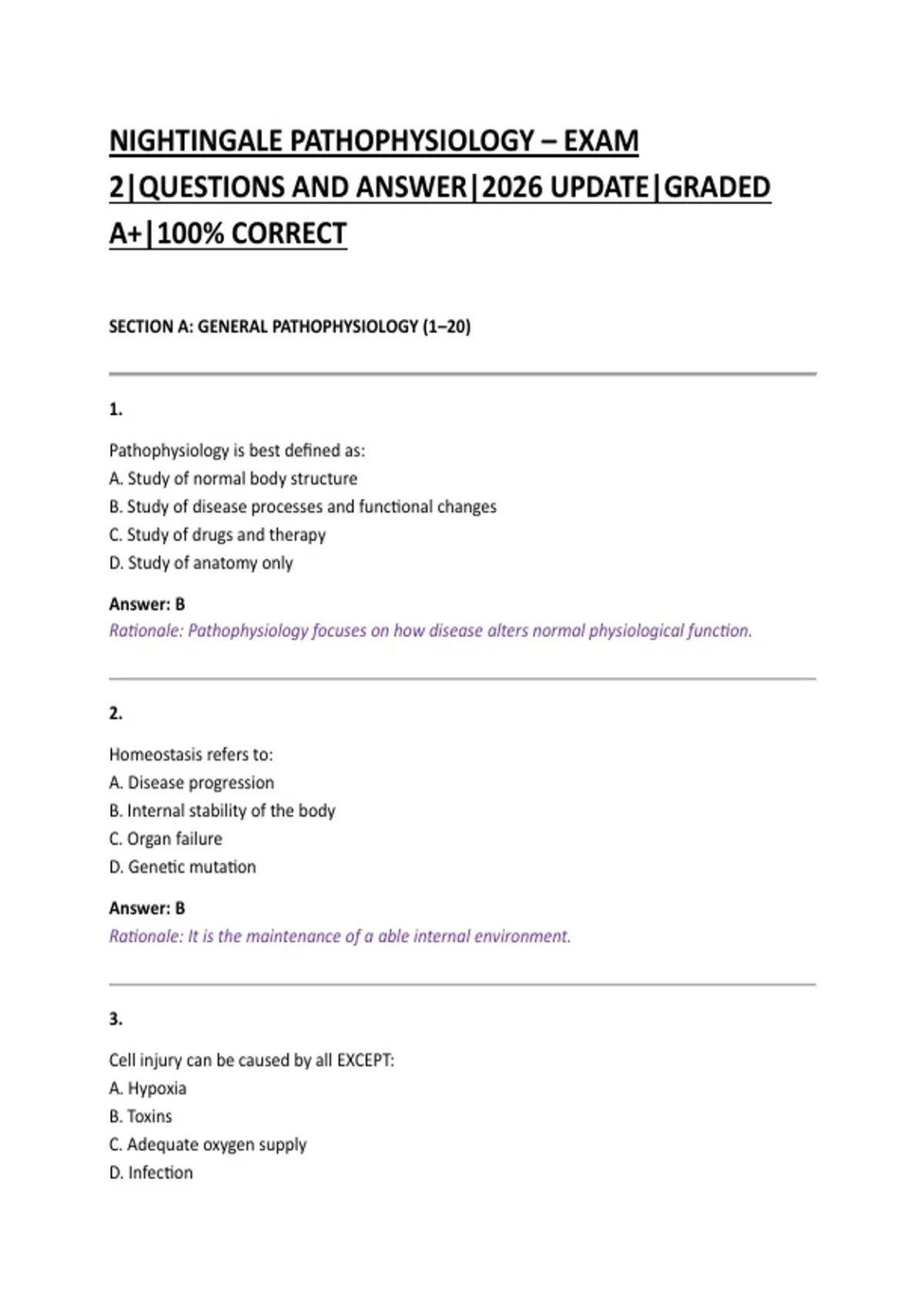 NIGHTINGALE PATHOPHYSIOLOGY – EXAM 2|QUESTIONS AND ANSWER|2026 UPDATE|GRADED A+|100% CORRECT

SECTION A: GENERAL PATHOPHYSIOLOGY (1–20)

1.

Pathophysiology is best defined as:
A. Study of normal body structure
B. Study of disease processes and functional changes
C. Study of drugs and therapy
D. Study of anatomy only

Answer: B
Rationale: Pathophysiology focuses on how disease alters normal physiological function.

2.

Homeostasis refers to:
A. Disease progression
B. Internal stability of the body
C. Organ failure
D. Genetic mutation

Answer: B
Rationale: It is the maintenance of a able internal environment.

3.

Cell injury can be caused by all EXCEPT:
A. Hypoxia
B. Toxins
C. Adequate oxygen supply
D. Infection